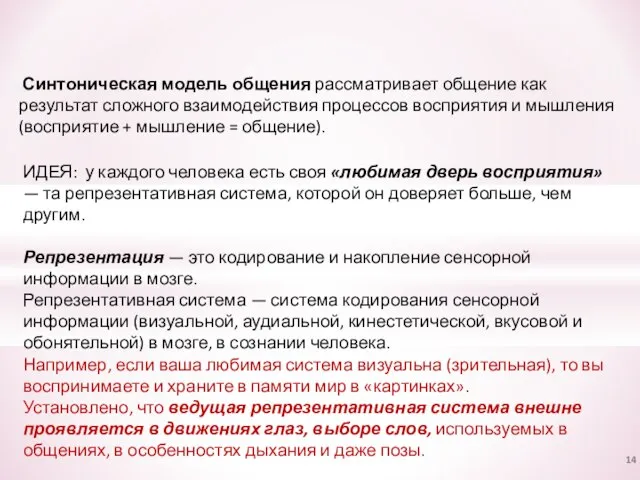 Синтоническая модель общения рассматривает общение как результат сложного взаимодействия процессов восприятия и мышления (восприятие + мышление = общение).

ИДЕЯ: у каждого человека есть своя «любимая дверь восприятия» — та репрезентативная система, которой он доверяет больше, чем другим.

Репрезентация — это кодирование и накопление сенсорной информации в мозге.
Репрезентативная система — система кодирования сенсорной информации (визуальной, аудиальной, кинестетической, вкусовой и обонятельной) в мозге, в сознании человека.
Например, если ваша любимая система визуальна (зрительная), то вы воспринимаете и храните в памяти мир в «картинках».
Установлено, что ведущая репрезентативная система внешне проявляется в движениях глаз, выборе слов, используемых в общениях, в особенностях дыхания и даже позы.

14